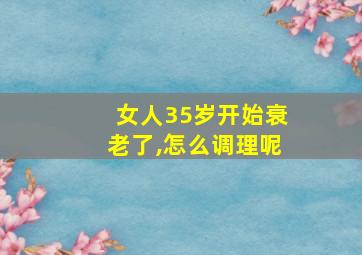 女人35岁开始衰老了,怎么调理呢